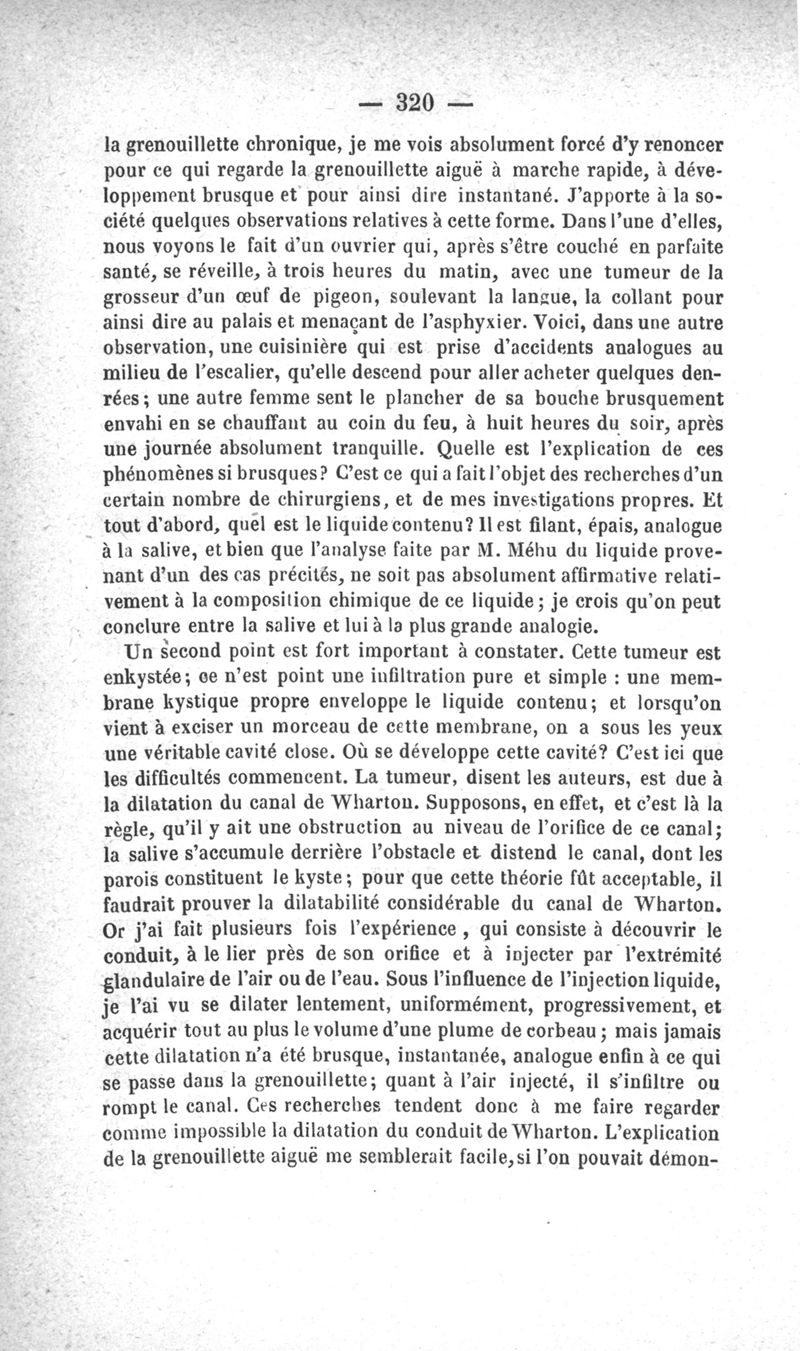 — 320 —

la grenouillette chronique, je me vois absolument forcé d'y renoncer pour ce qui regarde la grenouillette aiguë à marche rapide, à développement brusque et pour ainsi dire instantané. J'apporte à la société quelques observations relatives à cette forme. Dans l'une d'elles, nous voyons le fait d'un ouvrier qui, après s'être couché en parfaite santé, se réveille, à trois heures du matin, avec une tumeur de la grosseur d'un œuf de pigeon, soulevant la langue, la collant pour ainsi dire au palais et menaçant de l'asphyxier. Voici, dans une autre observation, une cuisinière qui est prise d'accidents analogues au milieu de l'escalier, qu'elle descend pour aller acheter quelques denrées; une autre femme sent le plancher de sa bouche brusquement envahi en se chauffant au coin du feu, à huit heures du soir, après une journée absolument tranquille. Quelle est l'explication de ces phénomènes si brusques? C'est ce qui a fait l'objet des recherches d'un certain nombre de chirurgiens, et de mes investigations propres. Et tout d'abord, quel est le liquide contenu? Il est filant, épais, analogue à la salive, et bien que l'analyse faite par M. Méhu du liquide provenant d'un des cas précités, ne soit pas absolument affirmative relativement à la composition chimique de ce liquide; je crois qu'on peut conclure entre la salive et lui à la plus grande analogie.

Un second point est fort important à constater. Cette tumeur est enkystée; ce n'est point une infiltration pure et simple : une membrane kystique propre enveloppe le liquide contenu; et lorsqu'on vient à exciser un morceau de cette membrane, on a sous les yeux une véritable cavité close. Où se développe cette cavité? C'est ici que les difficultés commencent. La tumeur, disent les auteurs, est due à la dilatation du canal de Wharton. Supposons, en effet, et c'est là la règle, qu'il y ait une obstruction au niveau de l'orifice de ce canal; la salive s'accumule derrière l'obstacle et distend le canal, dont les parois constituent le kyste; pour que cette théorie fût acceptable, il faudrait prouver la dilatabilité considérable du canal de Wharton. Or j'ai fait plusieurs fois l'expérience, qui consiste à découvrir le conduit, à le lier près de son orifice et à injecter par l'extrémité glandulaire de l'air ou de l'eau. Sous l'influence de l'injection liquide, je l'ai vu se dilater lentement, uniformément, progressivement, et acquérir tout au plus le volume d'une plume de corbeau; mais jamais cette dilatation n'a été brusque, instantanée, analogue enfin à ce qui se passe dans la grenouillette; quant à l'air injecté, il s'infiltre ou rompt le canal. Ces recherches tendent donc à me faire regarder comme impossible la dilatation du conduit de Wharton. L'explication de la grenouillette aiguë me semblerait facile, si l'on pouvait démon-